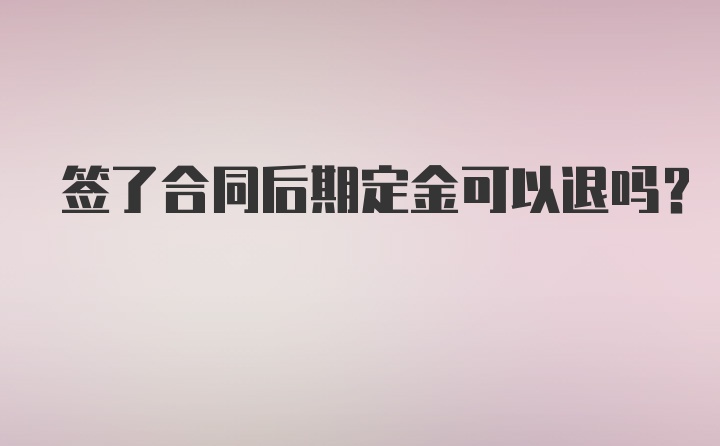 签了合同后期定金可以退吗?